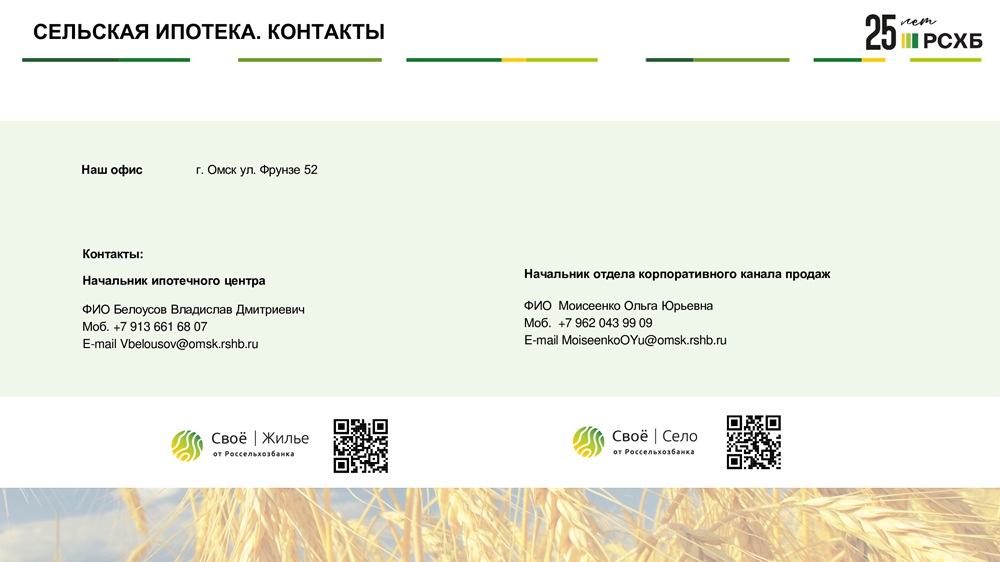 СЕЛЬСКАЯ ИПОТЕКА. КОНТАКТЫ

25 лет РСХБ

Наш офис г. Омск ул. Фрунзе 52

Контакты:

Начальник ипотечного центра

ФИО Белоусов Владислав Дмитриевич
Моб. +7 913 661 68 07
E-mail Vbelousov@omsk.rshb.ru

Начальник отдела корпоративного канала продаж

ФИО Моисеенко Ольга Юрьевна
Моб. +7 962 043 99 09
E-mail MoiseenkoOYu@omsk.rshb.ru

Своё | Жилье
от Россельхозбанка

Своё | Село
от Россельхозбанка